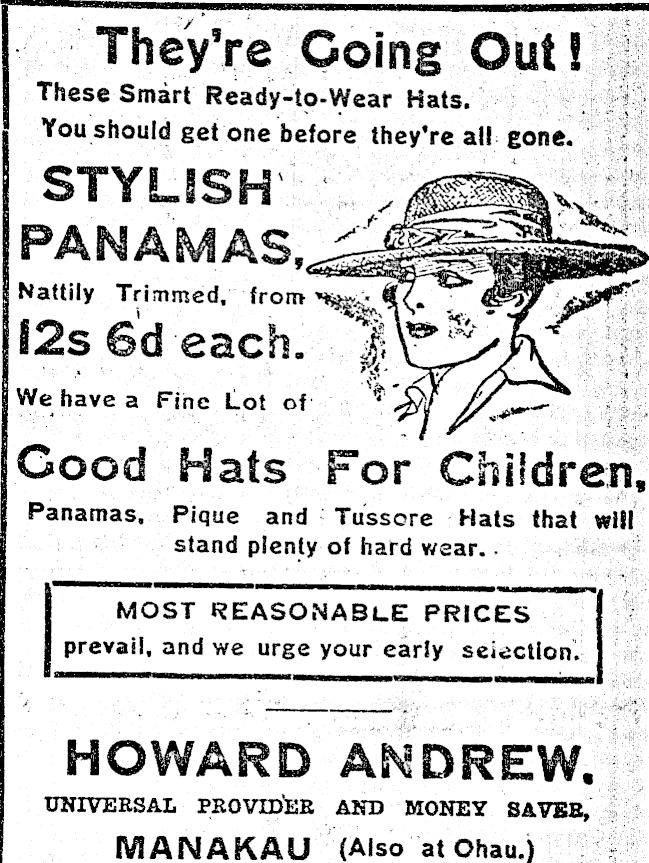 They're Going Out!

These Smart Ready-to-Wear Hats.
You should get one before they're all gone.

STYLISH PANAMAS,

Nattily Trimmed, from

12s 6d each.

We have a Fine Lot of

Good Hats For Children,

Panamas, Pique and Tussore Hats that will stand plenty of hard wear.

MOST REASONABLE PRICES
prevail, and we urge your early selection.

HOWARD ANDREW.

UNIVERSAL PROVIDER AND MONEY SAVER,

MANAKAU (Also at Ohau.)